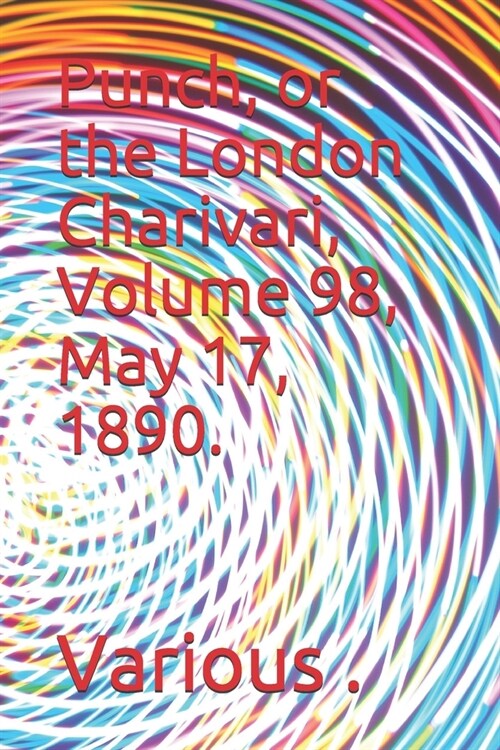 Punch, or the London Charivari, Volume 98, May 17, 1890.

Various .